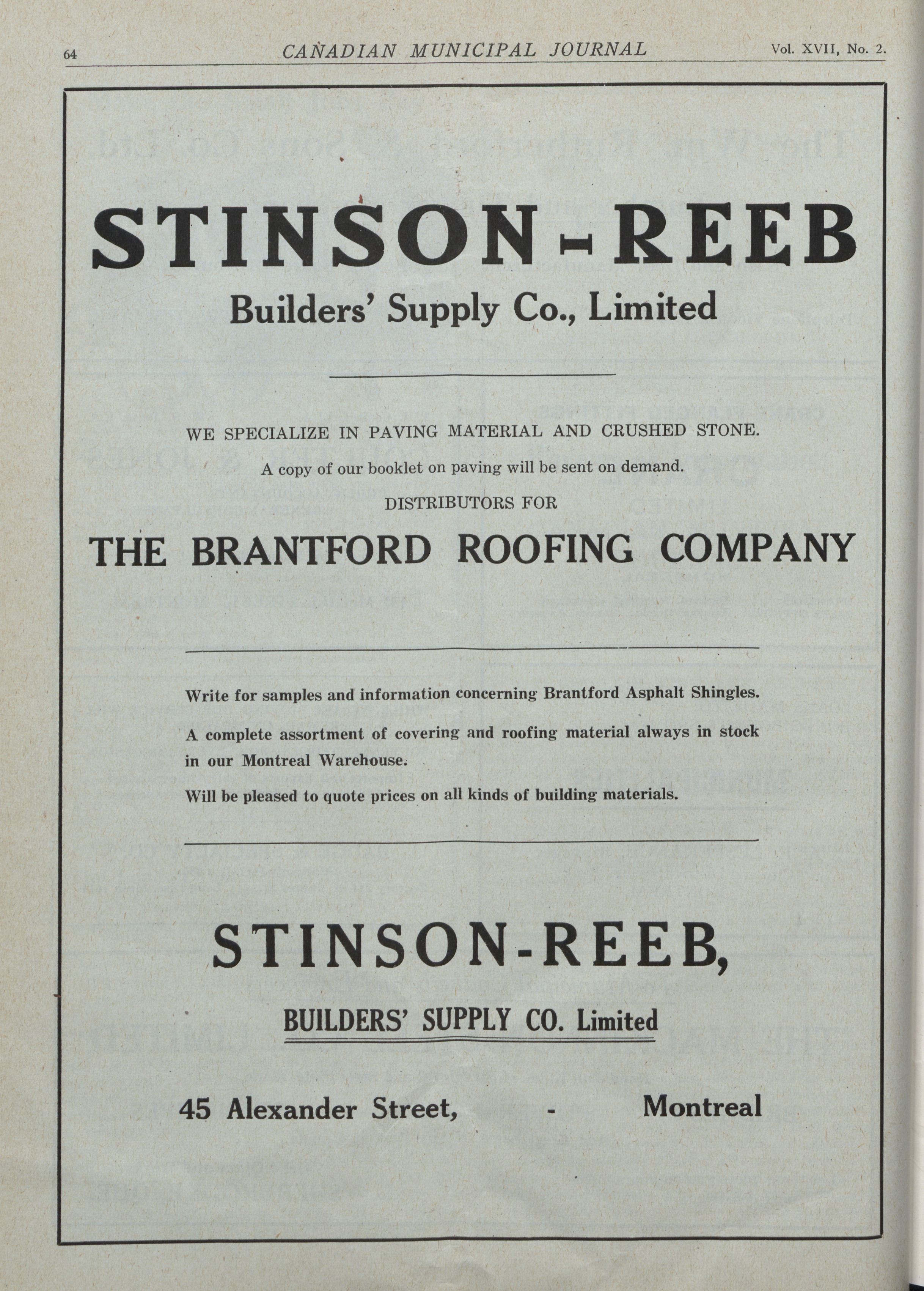 64 CANADIAN MUNICIPAL JOURNAL Vol. XVII, No. 2.

STINSON-REEB

Builders' Supply Co., Limited

WE SPECIALIZE IN PAVING MATERIAL AND CRUSHED STONE.

A copy of our booklet on paving will be sent on demand.

DISTRIBUTORS FOR

THE BRANTFORD ROOFING COMPANY

Write for samples and information concerning Brantford Asphalt Shingles.

A complete assortment of covering and roofing material always in stock in our Montreal Warehouse.

Will be pleased to quote prices on all kinds of building materials.

STINSON-REEB,

BUILDERS' SUPPLY CO. Limited

45 Alexander Street, - Montreal